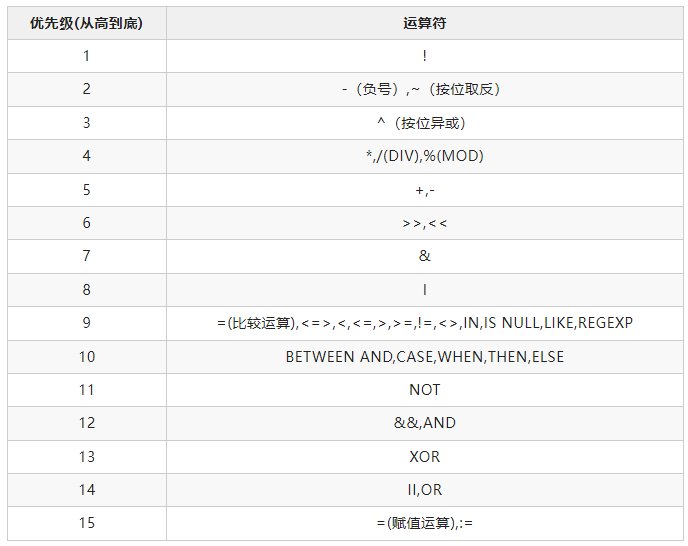 | 优先级(从高到底) | 运算符 |
|---|---|
| 1 | ! |
| 2 | -（负号）,~（按位取反） |
| 3 | ^（按位异或） |
| 4 | *,/(DIV),%(MOD) |
| 5 | +,- |
| 6 | >>,<< |
| 7 | & |
| 8 | I |
| 9 | =(比较运算),<=>,<,<=,>,>=,!=,<>,IN,IS NULL,LIKE,REGEXP |
| 10 | BETWEEN AND,CASE,WHEN,THEN,ELSE |
| 11 | NOT |
| 12 | &&,AND |
| 13 | XOR |
| 14 | II,OR |
| 15 | =(赋值运算),:= |